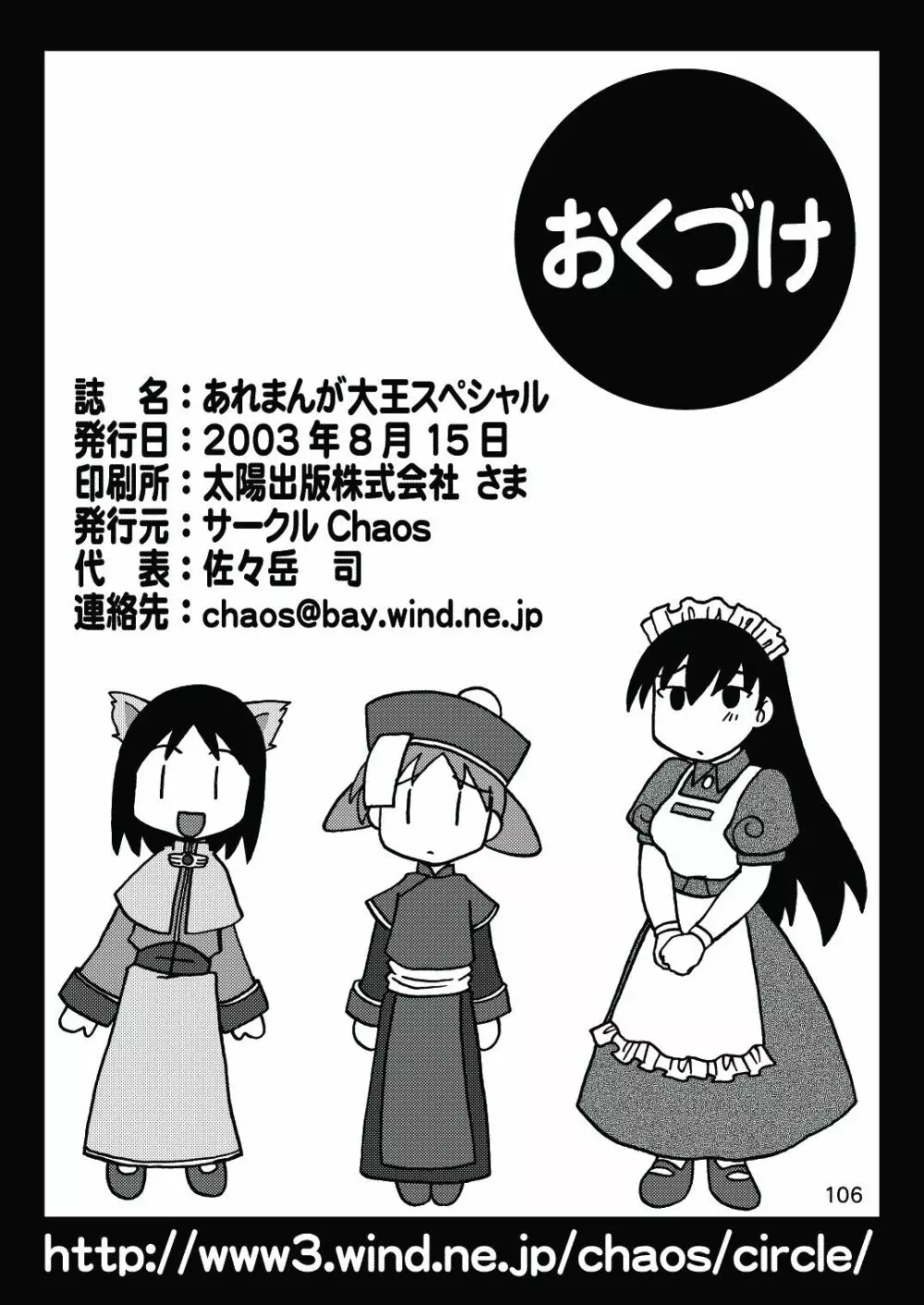 おくづけ

誌　名：あれまんが大王スペシャル
発行日：2003年8月15日
印刷所：太陽出版株式会社 さま
発行元：サークル Chaos
代　表：佐々岳　司
連絡先：chaos@bay.wind.ne.jp

106

http://www3.wind.ne.jp/chaos/circle/